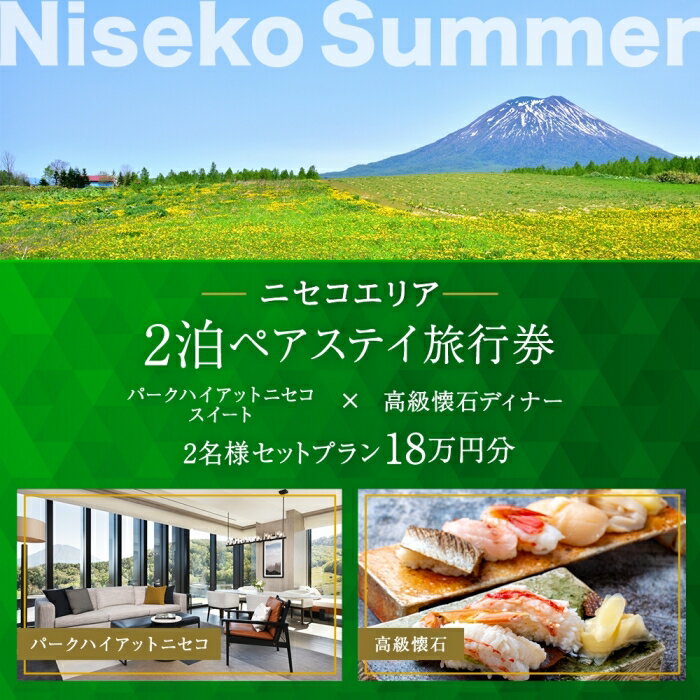 Niseko Summer

ニセコエリア
2泊ペアステイ旅行券

パークハイアットニセコ スイート × 高級懐石ディナー
2名様セットプラン18万円分

パークハイアットニセコ

高級懐石